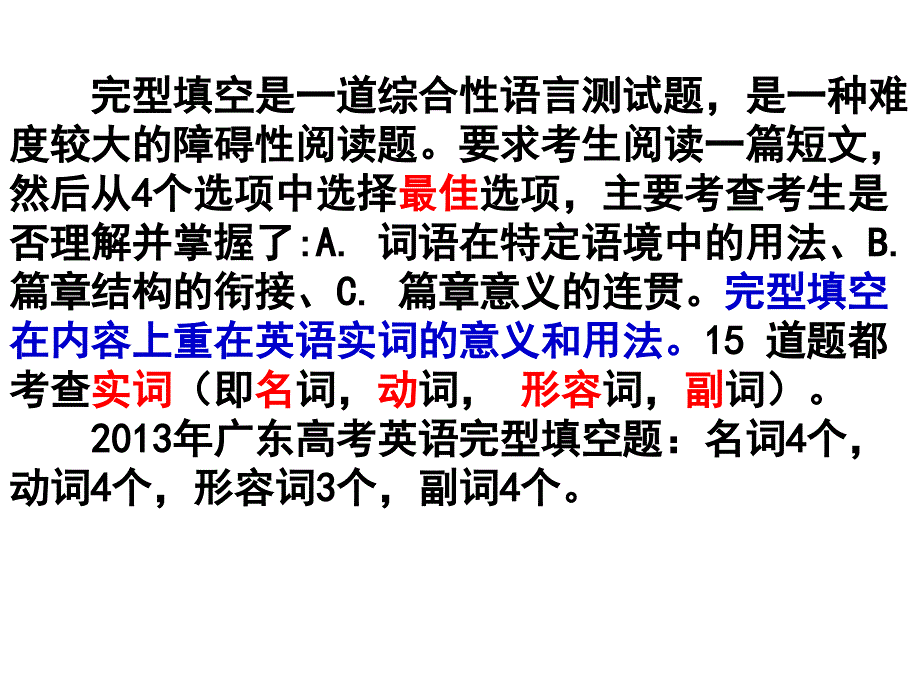 完型填空是一道综合性语言测试题，是一种难度较大的障碍性阅读题。要求考生阅读一篇短文，然后从4个选项中选择最佳选项，主要考查考生是否理解并掌握了:A. 词语在特定语境中的用法、B. 篇章结构的衔接、C. 篇章意义的连贯。完型填空在内容上重在英语实词的意义和用法。15 道题都考查实词（即名词，动词， 形容词，副词）。

2013年广东高考英语完型填空题：名词4个，动词4个，形容词3个，副词4个。